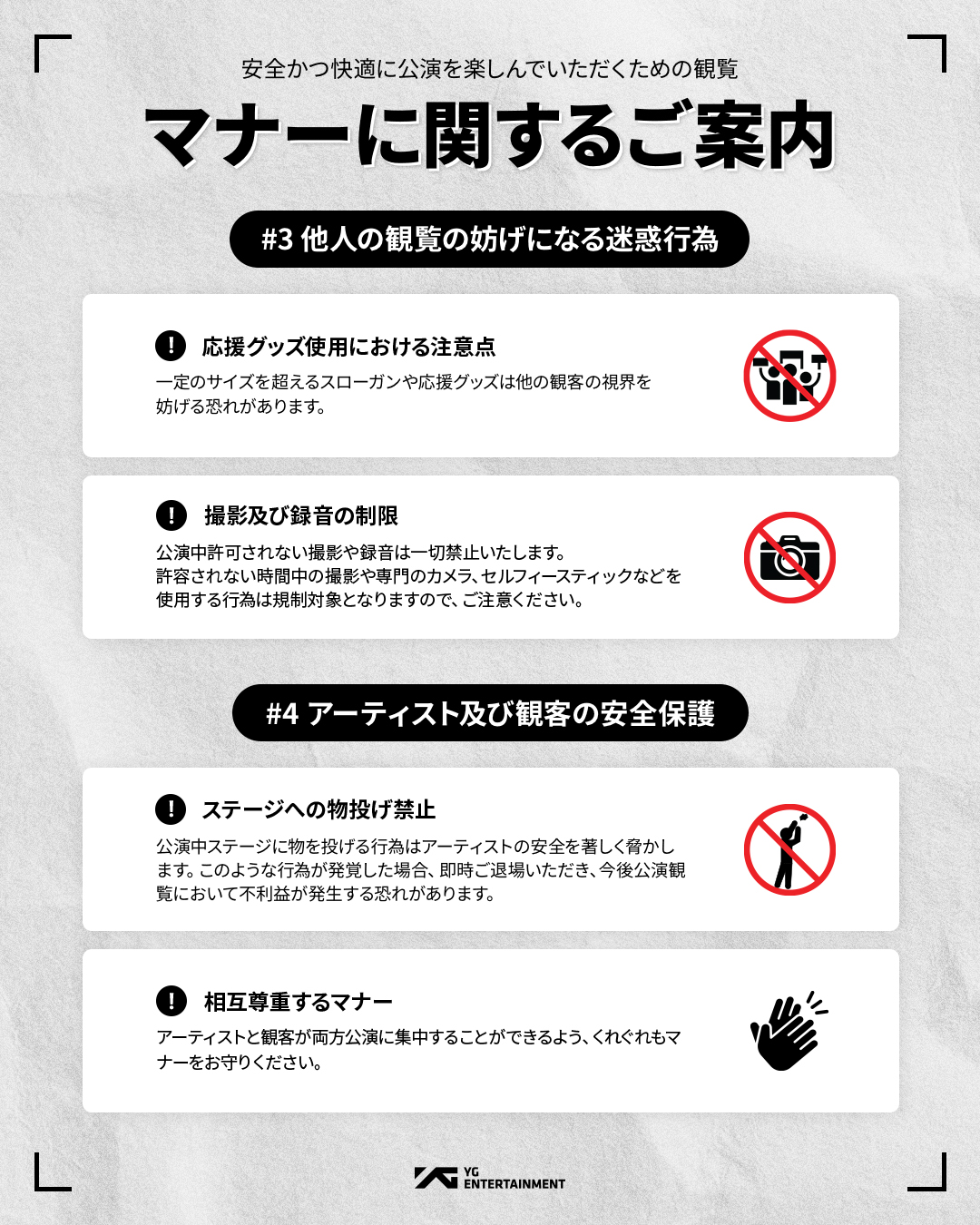 安全かつ快適に公演を楽しんでいただくための観覧

マナーに関するご案内

#3 他人の観覧の妨げになる迷惑行為

応援グッズ使用における注意点

一定のサイズを超えるスローガンや応援グッズは他の観客の視界を妨げる恐れがあります。

撮影及び録音の制限

公演中許可されない撮影や録音は一切禁止いたします。
許容されない時間中の撮影や専門のカメラ、セルフィースティックなどを使用する行為は規制対象となりますので、ご注意ください。

#4 アーティスト及び観客の安全保護

ステージへの物投げ禁止

公演中ステージに物を投げる行為はアーティストの安全を著しく脅かします。このような行為が発覚した場合、即時ご退場いただき、今後公演観覧において不利益が発生する恐れがあります。

相互尊重するマナー

アーティストと観客が両方公演に集中することができるよう、くれぐれもマナーをお守りください。

YG ENTERTAINMENT